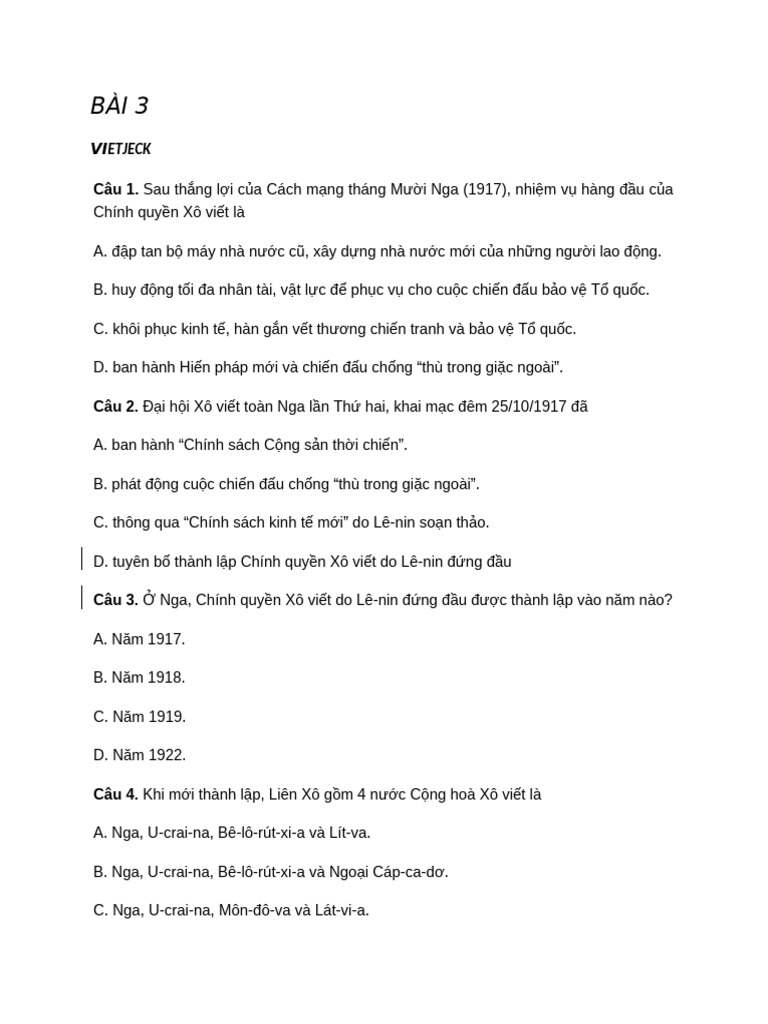 BÀI 3

VIETJECK

Câu 1. Sau thắng lợi của Cách mạng tháng Mười Nga (1917), nhiệm vụ hàng đầu của Chính quyền Xô viết là

A. đập tan bộ máy nhà nước cũ, xây dựng nhà nước mới của những người lao động.

B. huy động tối đa nhân tài, vật lực để phục vụ cho cuộc chiến đấu bảo vệ Tổ quốc.

C. khôi phục kinh tế, hàn gắn vết thương chiến tranh và bảo vệ Tổ quốc.

D. ban hành Hiến pháp mới và chiến đấu chống “thù trong giặc ngoài”.

Câu 2. Đại hội Xô viết toàn Nga lần Thứ hai, khai mạc đêm 25/10/1917 đã

A. ban hành “Chính sách Cộng sản thời chiến”.

B. phát động cuộc chiến đấu chống “thù trong giặc ngoài”.

C. thông qua “Chính sách kinh tế mới” do Lê-nin soạn thảo.

D. tuyên bố thành lập Chính quyền Xô viết do Lê-nin đứng đầu

Câu 3. Ở Nga, Chính quyền Xô viết do Lê-nin đứng đầu được thành lập vào năm nào?

A. Năm 1917.

B. Năm 1918.

C. Năm 1919.

D. Năm 1922.

Câu 4. Khi mới thành lập, Liên Xô gồm 4 nước Cộng hoà Xô viết là

A. Nga, U-crai-na, Bê-lô-rút-xi-a và Lít-va.

B. Nga, U-crai-na, Bê-lô-rút-xi-a và Ngoại Cáp-ca-dơ.

C. Nga, U-crai-na, Môn-đô-va và Lát-vi-a.